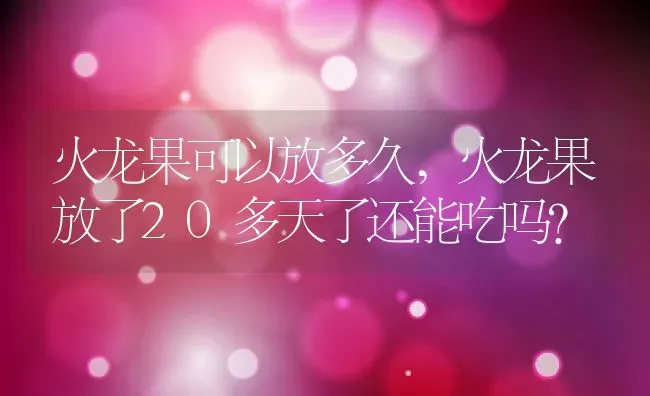 火龙果可以放多久，火龙果放了２０多天了还能吃吗？